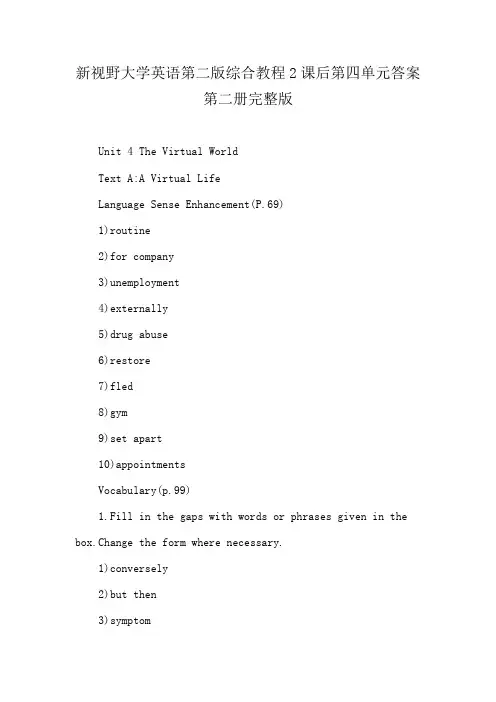 新视野大学英语第二版综合教程2课后第四单元答案第二册完整版

Unit 4 The Virtual World

Text A:A Virtual Life

Language Sense Enhancement(P.69)

1)routine

2)for company

3)unemployment

4)externally

5)drug abuse

6)restore

7)fled

8)gym

9)set apart

10)appointments

Vocabulary(p.99)

1.Fill in the gaps with words or phrases given in the box.Change the form where necessary.

1)conversely

2)but then

3)symptom